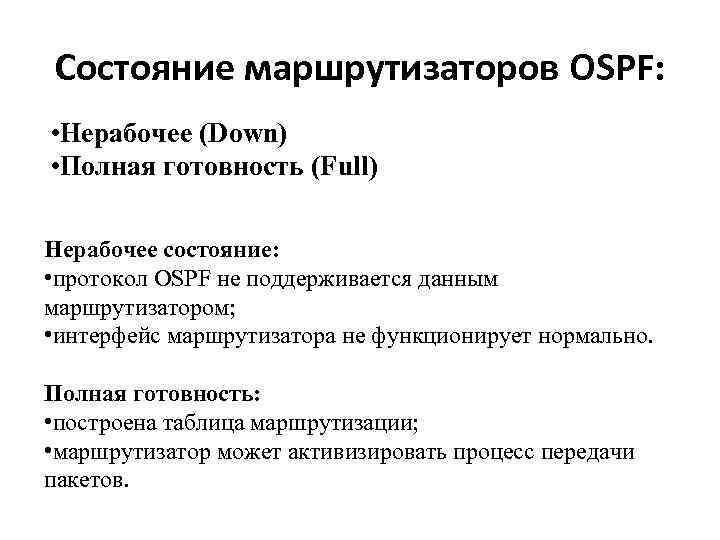 Состояние маршрутизаторов OSPF:

•Нерабочее (Down)
•Полная готовность (Full)

Нерабочее состояние:
•протокол OSPF не поддерживается данным маршрутизатором;
•интерфейс маршрутизатора не функционирует нормально.

Полная готовность:
•построена таблица маршрутизации;
•маршрутизатор может активизировать процесс передачи пакетов.